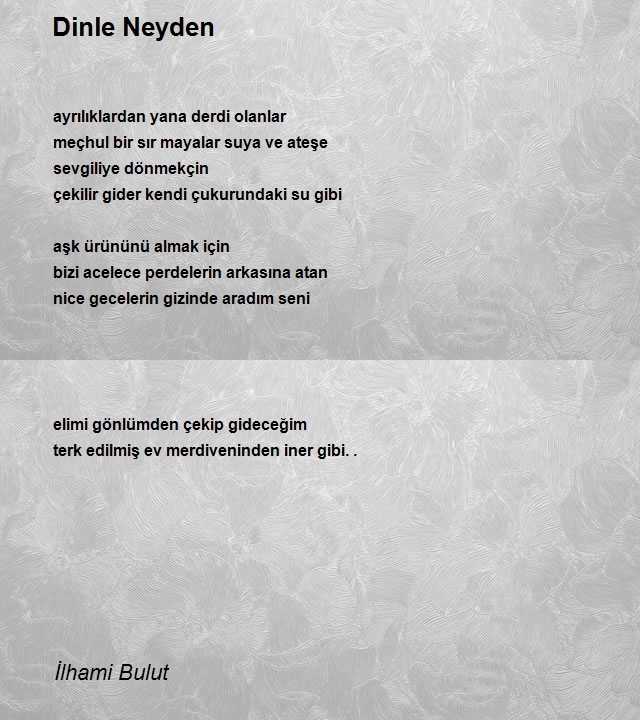 Dinle Neyden

ayrılıklardan yana derdi olanlar
meçhul bir sır mayalar suya ve ateşe
sevgiliye dönmekçin
çekilir gider kendi çukurundaki su gibi

aşk ürününü almak için
bizi acelece perdelerin arkasına atan
nice gecelerin gizinde aradım seni

elimi gönlümden çekip gideceğim
terk edilmiş ev merdiveninden iner gibi. .

İlhami Bulut